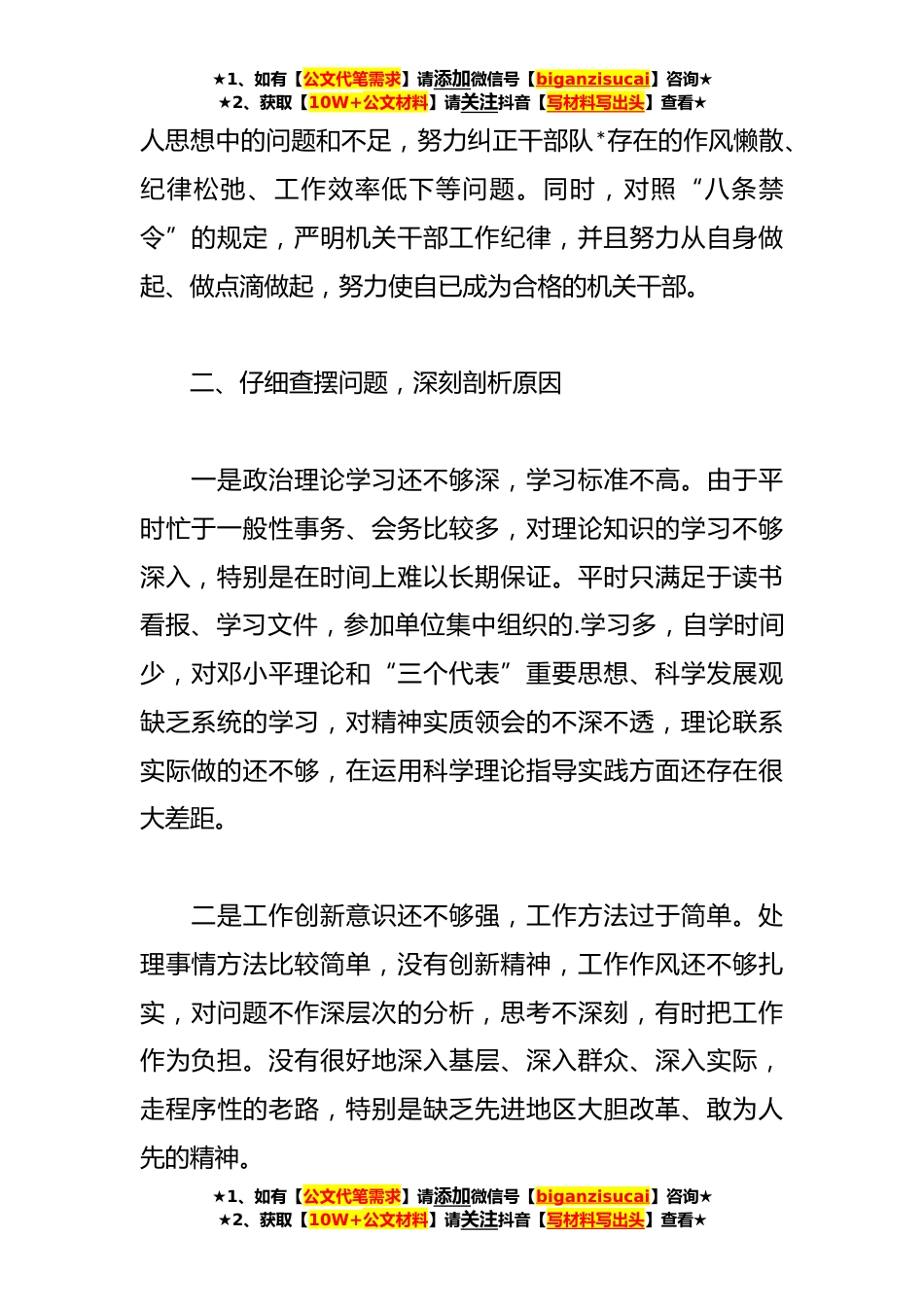 ★1、如有【公文代笔需求】请添加微信号【biganzisucai】咨询★
★2、获取【10W+公文材料】请关注抖音【写材料写出头】查看★

人思想中的问题和不足，努力纠正干部队*存在的作风懒散、纪律松弛、工作效率低下等问题。同时，对照“八条禁令”的规定，严明机关干部工作纪律，并且努力从自身做起、做点滴做起，努力使自已成为合格的机关干部。

二、仔细查摆问题，深刻剖析原因

一是政治理论学习还不够深，学习标准不高。由于平时忙于一般性事务、会务比较多，对理论知识的学习不够深入，特别是在时间上难以长期保证。平时只满足于读书看报、学习文件，参加单位集中组织的.学习多，自学时间少，对邓小平理论和“三个代表”重要思想、科学发展观缺乏系统的学习，对精神实质领会的不深不透，理论联系实际做的还不够，在运用科学理论指导实践方面还存在很大差距。

二是工作创新意识还不够强，工作方法过于简单。处理事情方法比较简单，没有创新精神，工作作风还不够扎实，对问题不作深层次的分析，思考不深刻，有时把工作作为负担。没有很好地深入基层、深入群众、深入实际，走程序性的老路，特别是缺乏先进地区大胆改革、敢为人先的精神。

★1、如有【公文代笔需求】请添加微信号【biganzisucai】咨询★
★2、获取【10W+公文材料】请关注抖音【写材料写出头】查看★